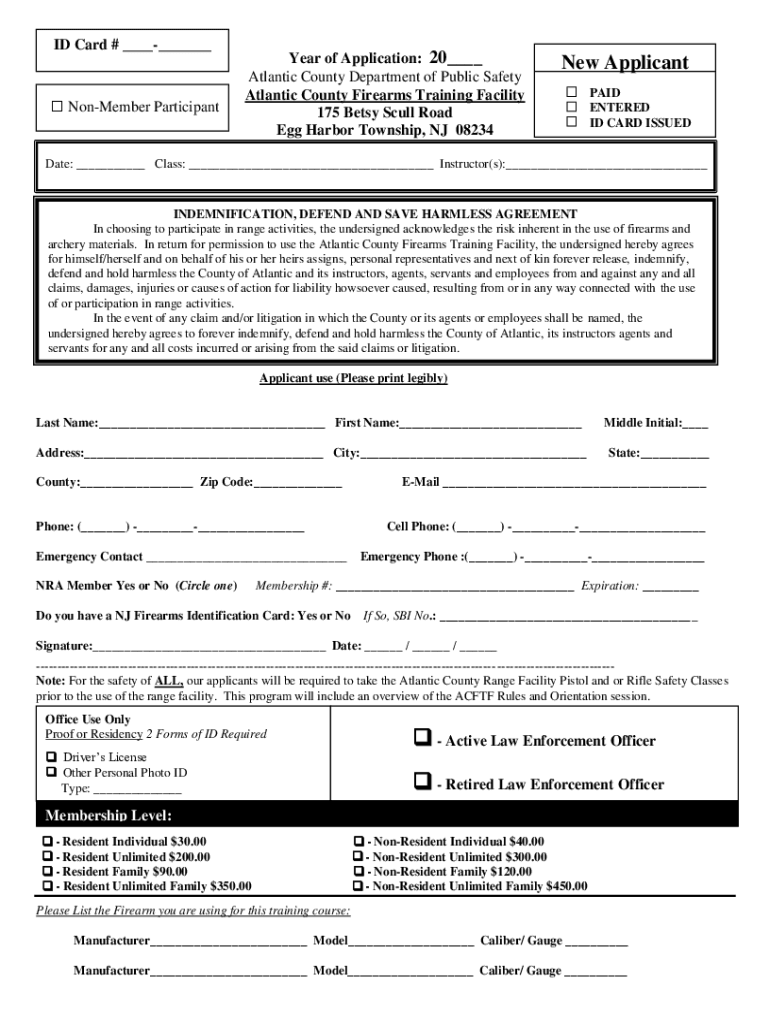 ID Card # ____-____

☐ Non-Member Participant

Year of Application: 20____
Atlantic County Department of Public Safety
Atlantic County Firearms Training Facility
175 Betsy Scull Road
Egg Harbor Township, NJ 08234

New Applicant
☐ PAID
☐ ENTERED
☐ ID CARD ISSUED

Date: ____ Class: ____ Instructor(s):____

INDEMNIFICATION, DEFEND AND SAVE HARMLESS AGREEMENT

In choosing to participate in range activities, the undersigned acknowledges the risk inherent in the use of firearms and archery materials. In return for permission to use the Atlantic County Firearms Training Facility, the undersigned hereby agrees for himself/herself and on behalf of his or her heirs assigns, personal representatives and next of kin forever release, indemnify, defend and hold harmless the County of Atlantic and its instructors, agents, servants and employees from and against any and all claims, damages, injuries or causes of action for liability howsoever caused, resulting from or in any way connected with the use of or participation in range activities.

In the event of any claim and/or litigation in which the County or its agents or employees shall be named, the undersigned hereby agrees to forever indemnify, defend and hold harmless the County of Atlantic, its instructors agents and servants for any and all costs incurred or arising from the said claims or litigation.

Applicant use (Please print legibly)

Last Name:____ First Name:____ Middle Initial:____

Address:____ City:____ State:____

County:____ Zip Code:____ E-Mail ____

Phone: (____) -____-____ Cell Phone: (____) -____-____

Emergency Contact ____ Emergency Phone :(____) -____-____

NRA Member Yes or No (Circle one) Membership #: ____ Expiration: ____

Do you have a NJ Firearms Identification Card: Yes or No If So, SBI No.: ____

Signature:____ Date: ____ / ____ / ____

Note: For the safety of ALL, our applicants will be required to take the Atlantic County Range Facility Pistol and or Rifle Safety Classes prior to the use of the range facility. This program will include an overview of the ACFTF Rules and Orientation session.

Office Use Only
Proof or Residency 2 Forms of ID Required
☐ Driver's License
☐ Other Personal Photo ID
Type: ____

☐ - Active Law Enforcement Officer

☐ - Retired Law Enforcement Officer

Membership Level:

☐ - Resident Individual $30.00
☐ - Resident Unlimited $200.00
☐ - Resident Family $90.00
☐ - Resident Unlimited Family $350.00

☐ - Non-Resident Individual $40.00
☐ - Non-Resident Unlimited $300.00
☐ - Non-Resident Family $120.00
☐ - Non-Resident Unlimited Family $450.00

Please List the Firearm you are using for this training course:

Manufacturer____ Model____ Caliber/ Gauge ____

Manufacturer____ Model____ Caliber/ Gauge ____